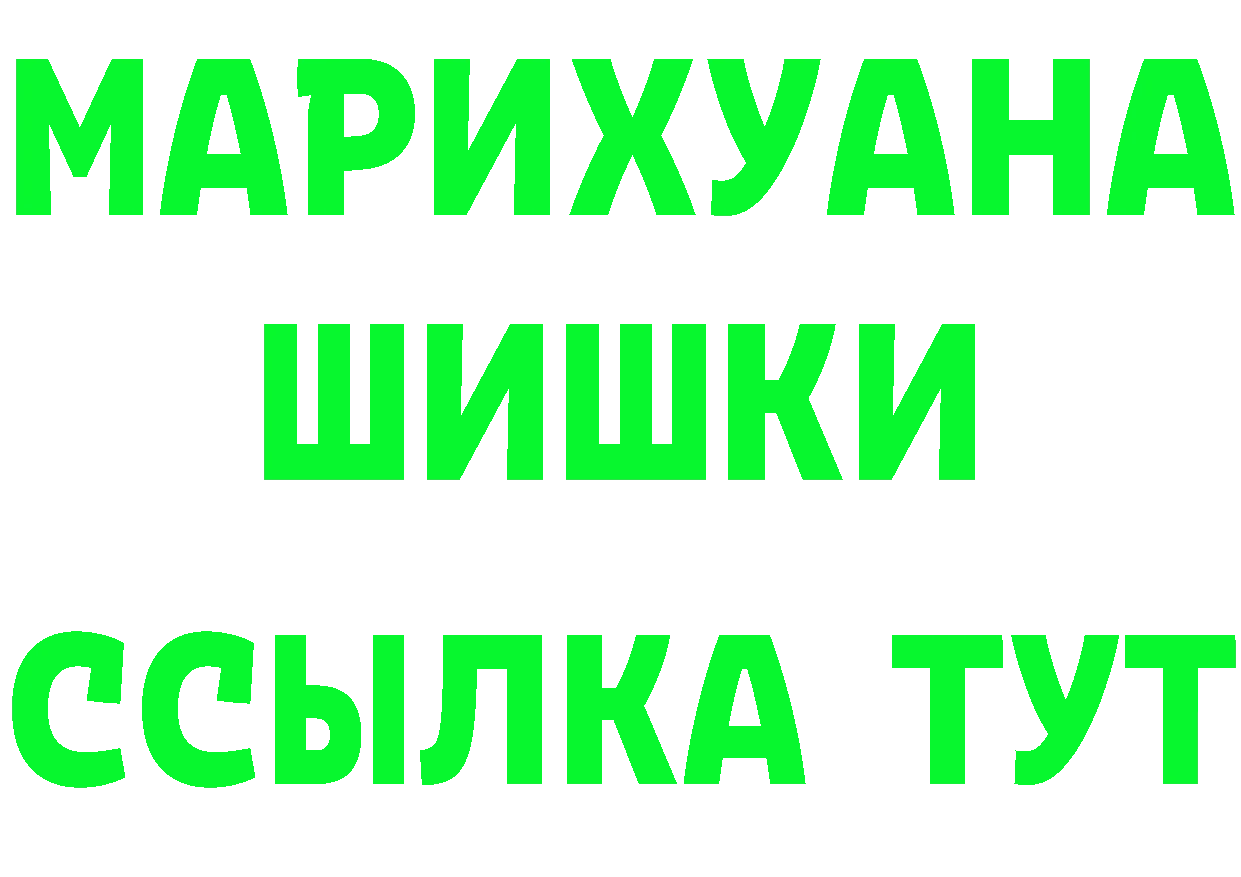 МАРИХУАНА
ШИШКИ
ССЫЛКА ТУТ